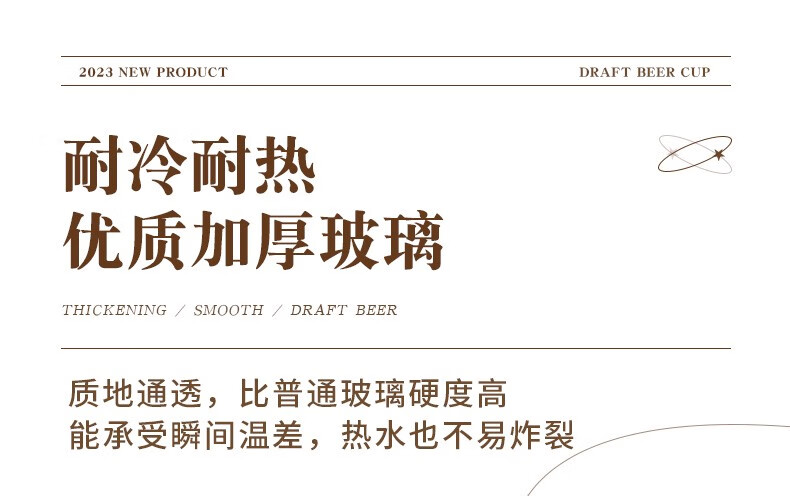 2023 NEW PRODUCT

DRAFT BEER CUP

耐冷耐热
优质加厚玻璃

THICKENING / SMOOTH / DRAFT BEER

质地通透，比普通玻璃硬度高
能承受瞬间温差，热水也不易炸裂